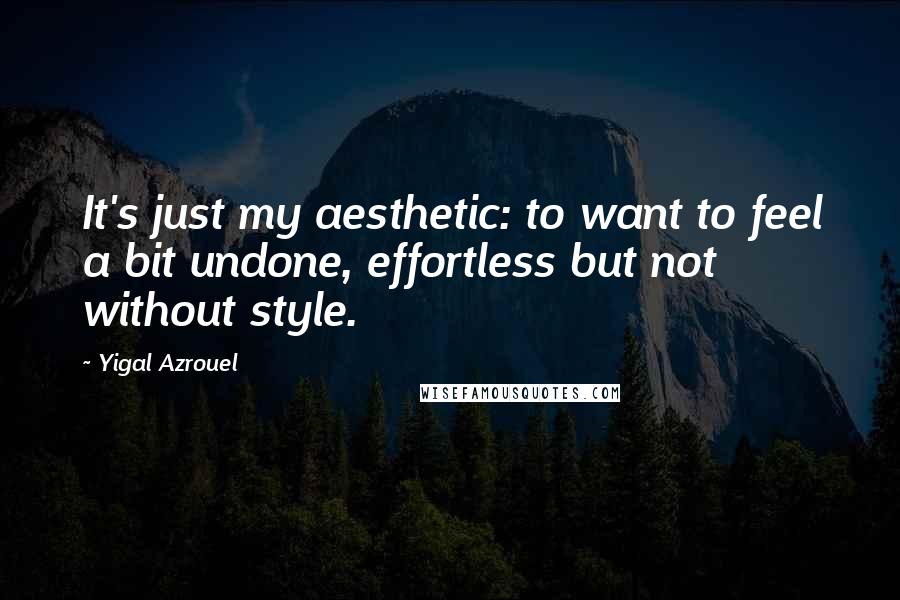 It's just my aesthetic: to want to feel a bit undone, effortless but not without style.

~ Yigal Azrouel

WISEFAMOUSQUOTES.COM